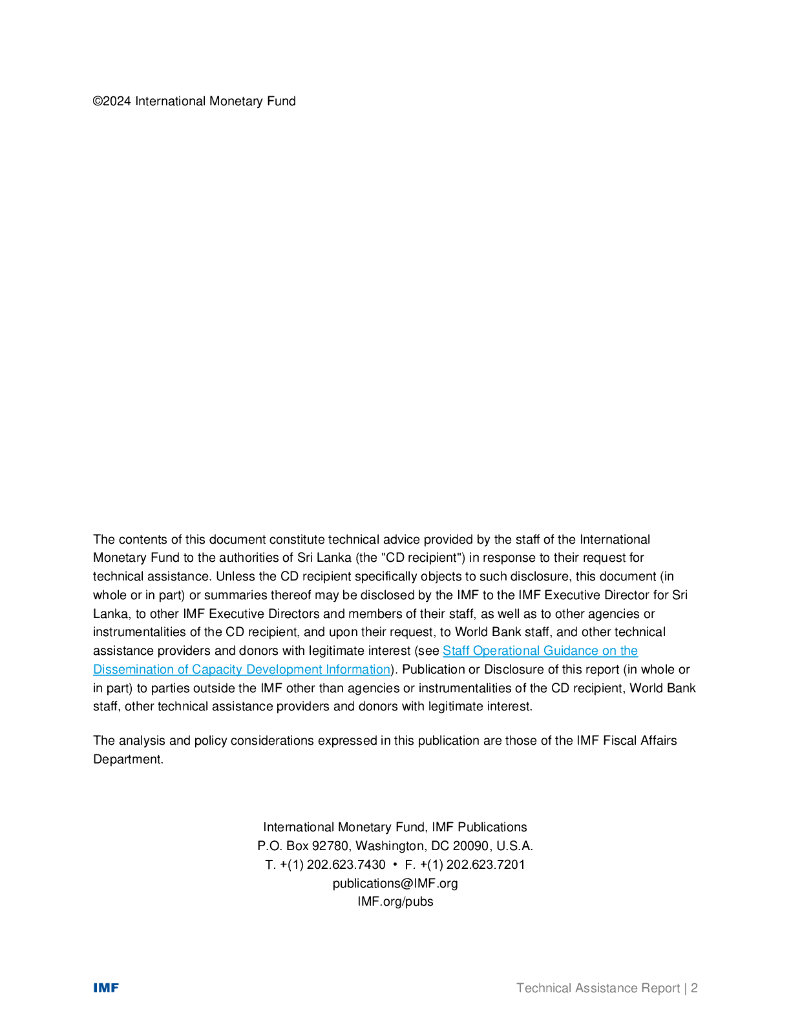 ©2024 International Monetary Fund

The contents of this document constitute technical advice provided by the staff of the International Monetary Fund to the authorities of Sri Lanka (the "CD recipient") in response to their request for technical assistance. Unless the CD recipient specifically objects to such disclosure, this document (in whole or in part) or summaries thereof may be disclosed by the IMF to the IMF Executive Director for Sri Lanka, to other IMF Executive Directors and members of their staff, as well as to other agencies or instrumentalities of the CD recipient, and upon their request, to World Bank staff, and other technical assistance providers and donors with legitimate interest (see Staff Operational Guidance on the Dissemination of Capacity Development Information). Publication or Disclosure of this report (in whole or in part) to parties outside the IMF other than agencies or instrumentalities of the CD recipient, World Bank staff, other technical assistance providers and donors with legitimate interest.

The analysis and policy considerations expressed in this publication are those of the IMF Fiscal Affairs Department.

International Monetary Fund, IMF Publications
P.O. Box 92780, Washington, DC 20090, U.S.A.
T. +(1) 202.623.7430 • F. +(1) 202.623.7201
publications@IMF.org
IMF.org/pubs

IMF

Technical Assistance Report | 2